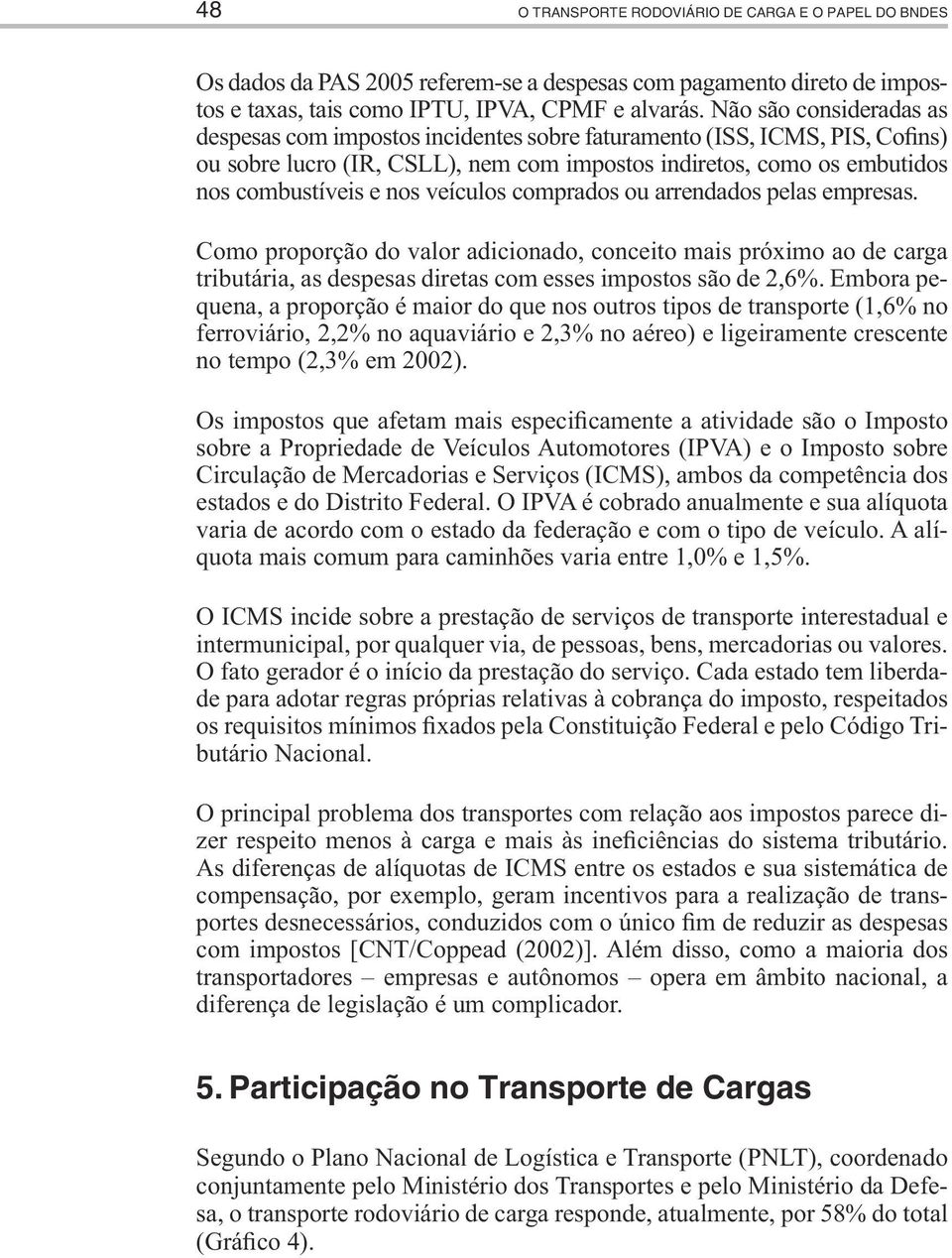 48 O TRANSPORTE RODOVIÁRIO DE CARGA E O PAPEL DO BNDES

Os dados da PAS 2005 referem-se a despesas com pagamento direto de impostos e taxas, tais como IPTU, IPVA, CPMF e alvarás. Não são consideradas as despesas com impostos incidentes sobre faturamento (ISS, ICMS, PIS, Cofins) ou sobre lucro (IR, CSLL), nem com impostos indiretos, como os embutidos nos combustíveis e nos veículos comprados ou arrendados pelas empresas.

Como proporção do valor adicionado, conceito mais próximo ao de carga tributária, as despesas diretas com esses impostos são de 2,6%. Embora pequena, a proporção é maior do que nos outros tipos de transporte (1,6% no ferroviário, 2,2% no aquaviário e 2,3% no aéreo) e ligeiramente crescente no tempo (2,3% em 2002).

Os impostos que afetam mais especificamente a atividade são o Imposto sobre a Propriedade de Veículos Automotores (IPVA) e o Imposto sobre Circulação de Mercadorias e Serviços (ICMS), ambos da competência dos estados e do Distrito Federal. O IPVA é cobrado anualmente e sua alíquota varia de acordo com o estado da federação e com o tipo de veículo. A alíquota mais comum para caminhões varia entre 1,0% e 1,5%.

O ICMS incide sobre a prestação de serviços de transporte interestadual e intermunicipal, por qualquer via, de pessoas, bens, mercadorias ou valores. O fato gerador é o início da prestação do serviço. Cada estado tem liberdade para adotar regras próprias relativas à cobrança do imposto, respeitados os requisitos mínimos fixados pela Constituição Federal e pelo Código Tributário Nacional.

O principal problema dos transportes com relação aos impostos parece dizer respeito menos à carga e mais às ineficiências do sistema tributário. As diferenças de alíquotas de ICMS entre os estados e sua sistemática de compensação, por exemplo, geram incentivos para a realização de transportes desnecessários, conduzidos com o único fim de reduzir as despesas com impostos [CNT/Coppead (2002)]. Além disso, como a maioria dos transportadores – empresas e autônomos – opera em âmbito nacional, a diferença de legislação é um complicador.

5. Participação no Transporte de Cargas

Segundo o Plano Nacional de Logística e Transporte (PNLT), coordenado conjuntamente pelo Ministério dos Transportes e pelo Ministério da Defesa, o transporte rodoviário de carga responde, atualmente, por 58% do total (Gráfico 4).